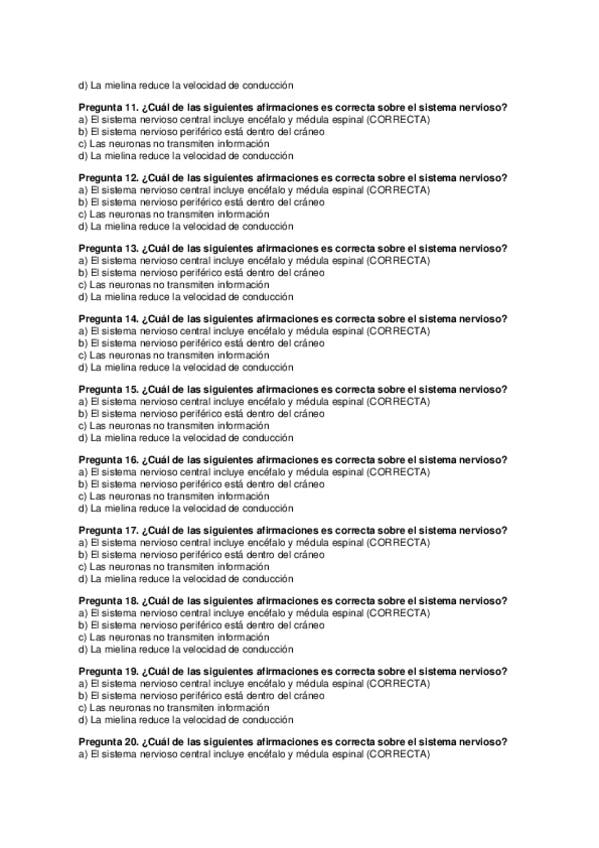 d) La mielina reduce la velocidad de conducción

Pregunta 11. ¿Cuál de las siguientes afirmaciones es correcta sobre el sistema nervioso?
a) El sistema nervioso central incluye encéfalo y médula espinal (CORRECTA)
b) El sistema nervioso periférico está dentro del cráneo
c) Las neuronas no transmiten información
d) La mielina reduce la velocidad de conducción

Pregunta 12. ¿Cuál de las siguientes afirmaciones es correcta sobre el sistema nervioso?
a) El sistema nervioso central incluye encéfalo y médula espinal (CORRECTA)
b) El sistema nervioso periférico está dentro del cráneo
c) Las neuronas no transmiten información
d) La mielina reduce la velocidad de conducción

Pregunta 13. ¿Cuál de las siguientes afirmaciones es correcta sobre el sistema nervioso?
a) El sistema nervioso central incluye encéfalo y médula espinal (CORRECTA)
b) El sistema nervioso periférico está dentro del cráneo
c) Las neuronas no transmiten información
d) La mielina reduce la velocidad de conducción

Pregunta 14. ¿Cuál de las siguientes afirmaciones es correcta sobre el sistema nervioso?
a) El sistema nervioso central incluye encéfalo y médula espinal (CORRECTA)
b) El sistema nervioso periférico está dentro del cráneo
c) Las neuronas no transmiten información
d) La mielina reduce la velocidad de conducción

Pregunta 15. ¿Cuál de las siguientes afirmaciones es correcta sobre el sistema nervioso?
a) El sistema nervioso central incluye encéfalo y médula espinal (CORRECTA)
b) El sistema nervioso periférico está dentro del cráneo
c) Las neuronas no transmiten información
d) La mielina reduce la velocidad de conducción

Pregunta 16. ¿Cuál de las siguientes afirmaciones es correcta sobre el sistema nervioso?
a) El sistema nervioso central incluye encéfalo y médula espinal (CORRECTA)
b) El sistema nervioso periférico está dentro del cráneo
c) Las neuronas no transmiten información
d) La mielina reduce la velocidad de conducción

Pregunta 17. ¿Cuál de las siguientes afirmaciones es correcta sobre el sistema nervioso?
a) El sistema nervioso central incluye encéfalo y médula espinal (CORRECTA)
b) El sistema nervioso periférico está dentro del cráneo
c) Las neuronas no transmiten información
d) La mielina reduce la velocidad de conducción

Pregunta 18. ¿Cuál de las siguientes afirmaciones es correcta sobre el sistema nervioso?
a) El sistema nervioso central incluye encéfalo y médula espinal (CORRECTA)
b) El sistema nervioso periférico está dentro del cráneo
c) Las neuronas no transmiten información
d) La mielina reduce la velocidad de conducción

Pregunta 19. ¿Cuál de las siguientes afirmaciones es correcta sobre el sistema nervioso?
a) El sistema nervioso central incluye encéfalo y médula espinal (CORRECTA)
b) El sistema nervioso periférico está dentro del cráneo
c) Las neuronas no transmiten información
d) La mielina reduce la velocidad de conducción

Pregunta 20. ¿Cuál de las siguientes afirmaciones es correcta sobre el sistema nervioso?
a) El sistema nervioso central incluye encéfalo y médula espinal (CORRECTA)